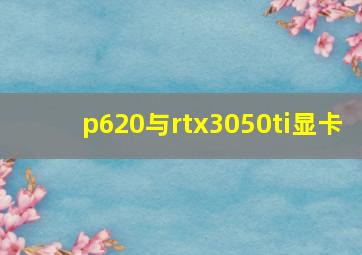 p620与rtx3050ti显卡